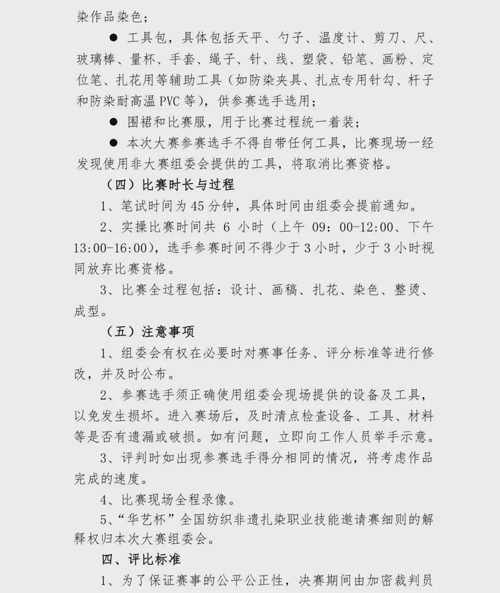 染作品染色；

● 工具包，具体包括天平、勺子、温度计、剪刀、尺、玻璃棒、量杯、手套、绳子、针、线、塑袋、铅笔、画粉、定位笔、扎花用等辅助工具（如防染夹具、扎点专用针勾、杆子和防染耐高温 PVC 等），供参赛选手选用；

● 围裙和比赛服，用于比赛过程统一着装；

● 本次大赛参赛选手不得自带任何工具，比赛现场一经发现使用非大赛组委会提供的工具，将取消比赛资格。

（四）比赛时长与过程

1、笔试时间为 45 分钟，具体时间由组委会提前通知。

2、实操比赛时间共 6 小时（上午 09：00-12:00、下午 13:00-16:00），选手参赛时间不得少于 3 小时，少于 3 小时视同放弃比赛资格。

3、比赛全过程包括：设计、画稿、扎花、染色、整烫、成型。

（五）注意事项

1、组委会有权在必要时对赛事任务、评分标准等进行修改，并及时公布。

2、参赛选手须正确使用组委会现场提供的设备及工具，以免发生损坏。进入赛场后，及时清点检查设备、工具、材料等是否有遗漏或破损。如有问题，立即向工作人员举手示意。

3、评判时如出现参赛选手得分相同的情况，将考虑作品完成的速度。

4、比赛现场全程录像。

5、“华艺杯”全国纺织非遗扎染职业技能邀请赛细则的解释权归本次大赛组委会。

四、评比标准

1、为了保证赛事的公平公正性，决赛期间由加密裁判员